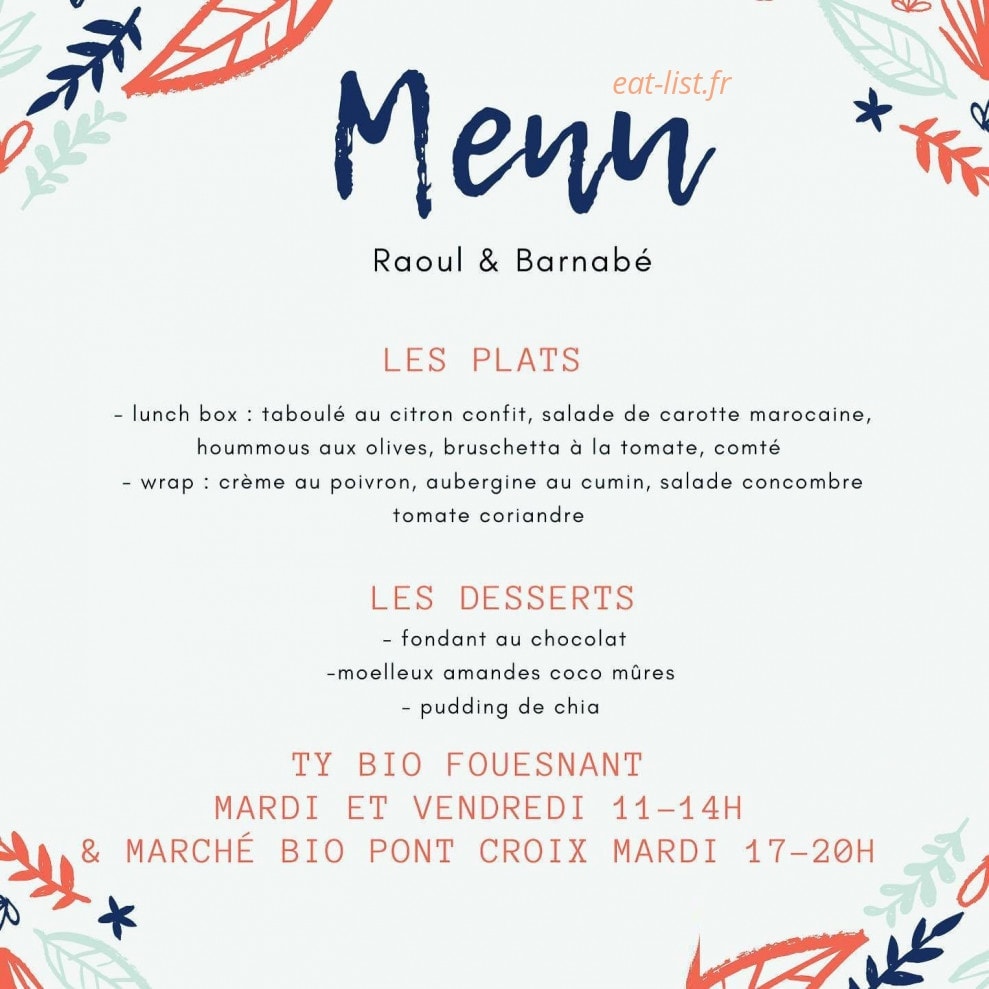 eat-list.fr

Menu

Raoul & Barnabé

LES PLATS

- lunch box : taboulé au citron confit, salade de carotte marocaine, hoummous aux olives, bruschetta à la tomate, comté
- wrap : crème au poivron, aubergine au cumin, salade concombre tomate coriandre

LES DESSERTS

- fondant au chocolat
-moelleux amandes coco mûres
- pudding de chia

TY BIO FOUESNANT
MARDI ET VENDREDI 11-14H
& MARCHÉ BIO PONT CROIX MARDI 17-20H